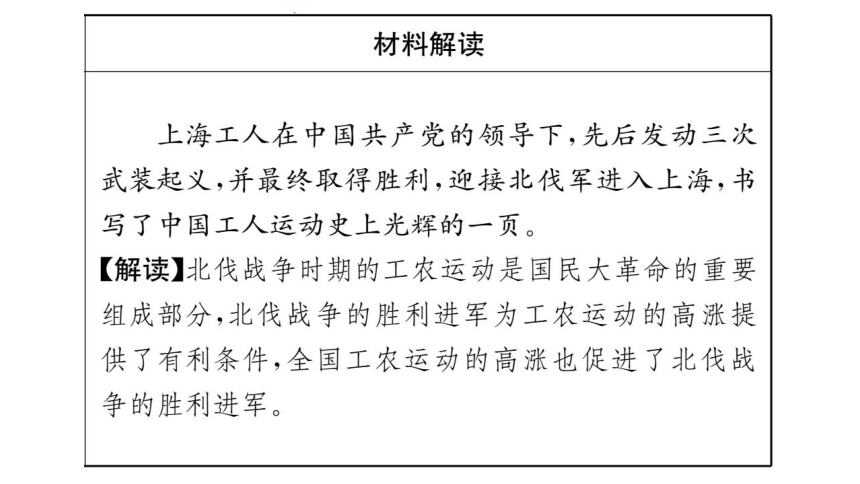 材料解读

上海工人在中国共产党的领导下,先后发动三次武装起义,并最终取得胜利,迎接北伐军进入上海,书写了中国工人运动史上光辉的一页。

【解读】北伐战争时期的工农运动是国民大革命的重要组成部分,北伐战争的胜利进军为工农运动的高涨提供了有利条件,全国工农运动的高涨也促进了北伐战争的胜利进军。